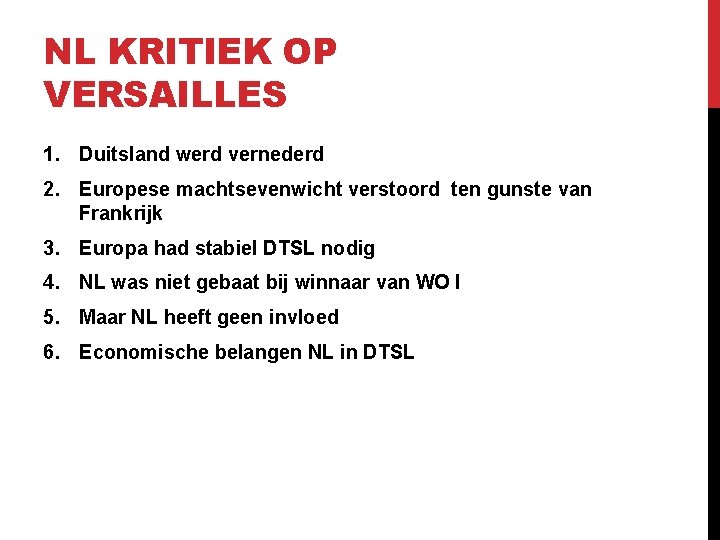 NL KRITIEK OP VERSAILLES

1. Duitsland werd vernederd
2. Europese machtsevenwicht verstoord ten gunste van Frankrijk
3. Europa had stabiel DTSL nodig
4. NL was niet gebaat bij winnaar van WO I
5. Maar NL heeft geen invloed
6. Economische belangen NL in DTSL